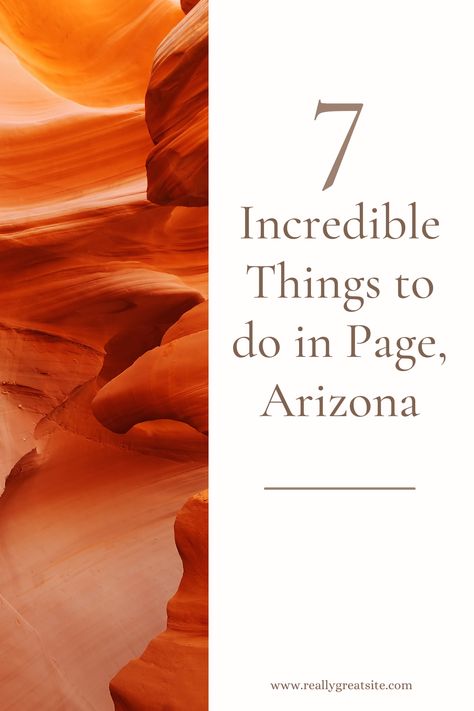 7

Incredible Things to do in Page, Arizona

www.reallygreatsite.com